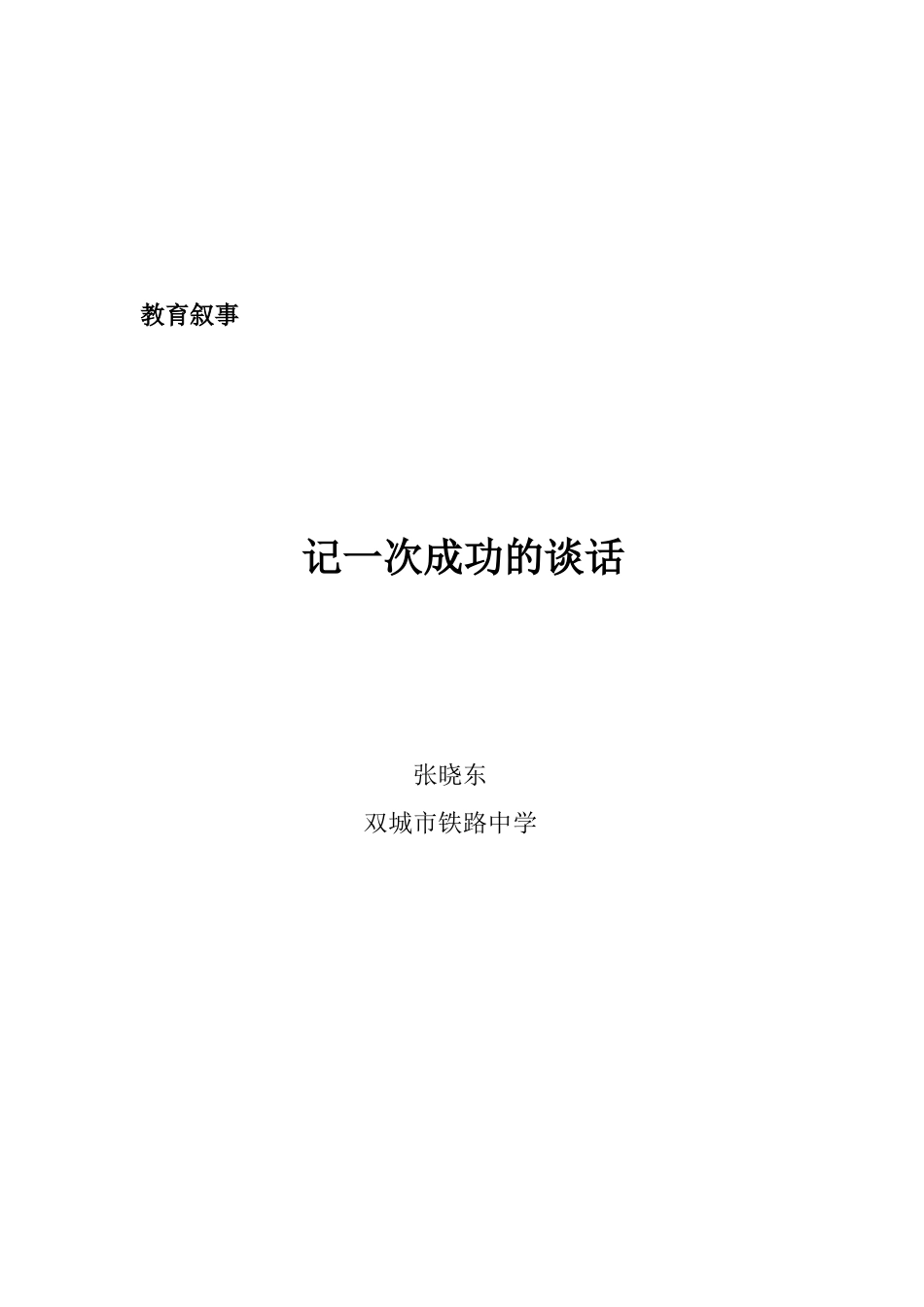 教育叙事

记一次成功的谈话

张晓东

双城市铁路中学